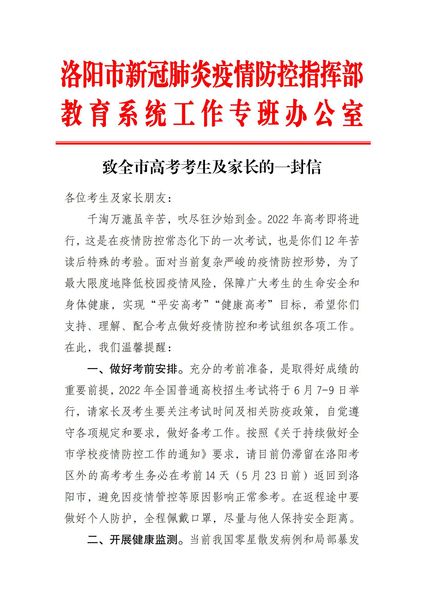 洛阳市新冠肺炎疫情防控指挥部
教育系统工作专班办公室

致全市高考考生及家长的一封信

各位考生及家长朋友：

千淘万漉虽辛苦，吹尽狂沙始到金。2022年高考即将进行，这是在疫情防控常态化下的一次考试，也是你们12年苦读后特殊的考验。面对当前复杂严峻的疫情防控形势，为了最大限度地降低校园疫情风险，保障广大考生的生命安全和身体健康，实现“平安高考”“健康高考”目标，希望你们支持、理解、配合考点做好疫情防控和考试组织各项工作。在此，我们温馨提醒：

一、做好考前安排。充分的考前准备，是取得好成绩的重要前提，2022年全国普通高校招生考试将于6月7-9日举行，请家长及考生要关注考试时间及相关防疫政策，自觉遵守各项规定和要求，做好备考工作。按照《关于持续做好全市学校疫情防控工作的通知》要求，请目前仍滞留在洛阳考区外的高考考生务必在考前14天（5月23日前）返回到洛阳市，避免因疫情管控等原因影响正常参考。在返程途中要做好个人防护，全程佩戴口罩，尽量与他人保持安全距离。

二、开展健康监测。当前我国零星散发病例和局部暴发